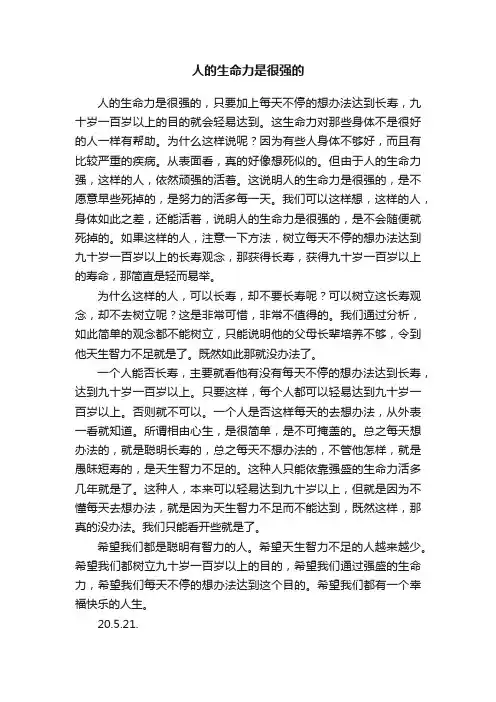 人的生命力是很强的

人的生命力是很强的，只要加上每天不停的想办法达到长寿，九十岁一百岁以上的目的就会轻易达到。这生命力对那些身体不是很好的人一样有帮助。为什么这样说呢？因为有些人身体不够好，而且有比较严重的疾病。从表面看，真的好像想死似的。但由于人的生命力强，这样的人，依然顽强的活着。这说明人的生命力是很强的，是不愿意早些死掉的，是努力的活多每一天。我们可以这样想，这样的人，身体如此之差，还能活着，说明人的生命力是很强的，是不会随便就死掉的。如果这样的人，注意一下方法，树立每天不停的想办法达到九十岁一百岁以上的长寿观念，那获得长寿，获得九十岁一百岁以上的寿命，那简直是轻而易举。

为什么这样的人，可以长寿，却不要长寿呢？可以树立这长寿观念，却不去树立呢？这是非常可惜，非常不值得的。我们通过分析，如此简单的观念都不能树立，只能说明他的父母长辈培养不够，令到他天生智力不足就是了。既然如此那就没办法了。

一个人能否长寿，主要就看他有没有每天不停的想办法达到长寿，达到九十岁一百岁以上。只要这样，每个人都可以轻易达到九十岁一百岁以上。否则就不可以。一个人是否这样每天的去想办法，从外表一看就知道。所谓相由心生，是很简单，是不可掩盖的。总之每天想办法的，就是聪明长寿的，总之每天不想办法的，不管他怎样，就是愚昧短寿的，是天生智力不足的。这种人只能依靠强盛的生命力活多几年就是了。这种人，本来可以轻易达到九十岁以上，但就是因为不懂每天去想办法，就是因为天生智力不足而不能达到，既然这样，那真的没办法。我们只能看开些就是了。

希望我们都是聪明有智力的人。希望天生智力不足的人越来越少。希望我们都树立九十岁一百岁以上的目的，希望我们通过强盛的生命力，希望我们每天不停的想办法达到这个目的。希望我们都有一个幸福快乐的人生。

20.5.21.